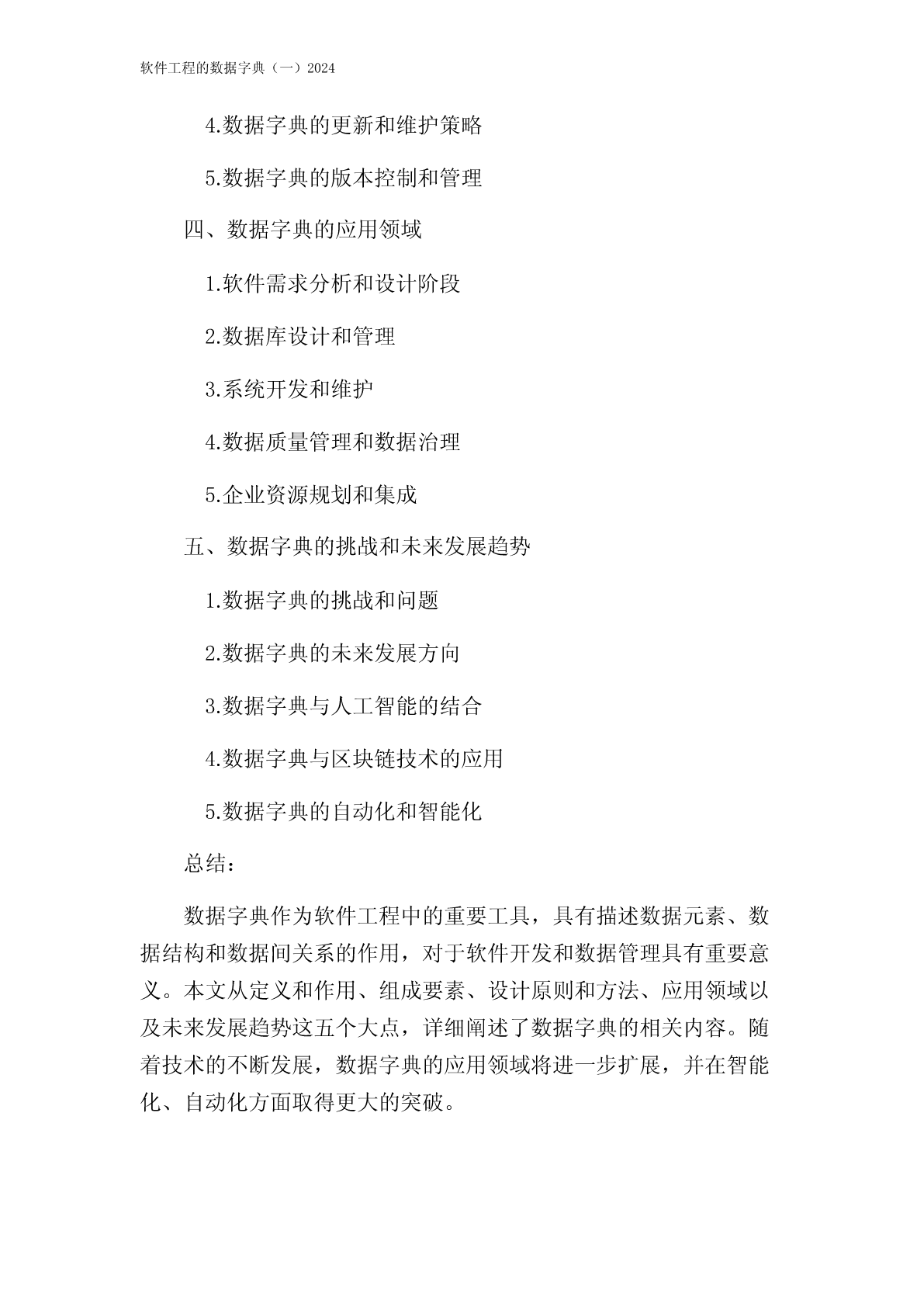 软件工程的数据字典（一）2024

4.数据字典的更新和维护策略

5.数据字典的版本控制和管理

四、数据字典的应用领域

1.软件需求分析和设计阶段

2.数据库设计和管理

3.系统开发和维护

4.数据质量管理和数据治理

5.企业资源规划和集成

五、数据字典的挑战和未来发展趋势

1.数据字典的挑战和问题

2.数据字典的未来发展方向

3.数据字典与人工智能的结合

4.数据字典与区块链技术的应用

5.数据字典的自动化和智能化

总结：

数据字典作为软件工程中的重要工具，具有描述数据元素、数据结构和数据间关系的作用，对于软件开发和数据管理具有重要意义。本文从定义和作用、组成要素、设计原则和方法、应用领域以及未来发展趋势这五个大点，详细阐述了数据字典的相关内容。随着技术的不断发展，数据字典的应用领域将进一步扩展，并在智能化、自动化方面取得更大的突破。